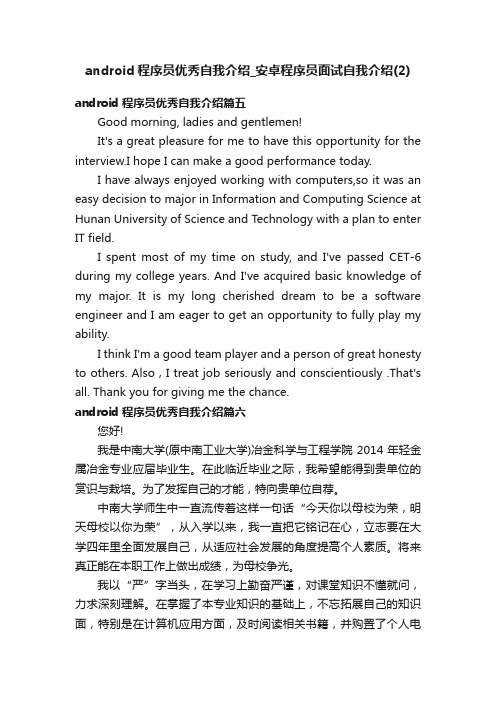 android 程序员优秀自我介绍_安卓程序员面试自我介绍(2)

android 程序员优秀自我介绍篇五

Good morning, ladies and gentlemen!

It's a great pleasure for me to have this opportunity for the interview.I hope I can make a good performance today.

I have always enjoyed working with computers,so it was an easy decision to major in Information and Computing Science at Hunan University of Science and Technology with a plan to enter IT field.

I spent most of my time on study, and I've passed CET-6 during my college years. And I've acquired basic knowledge of my major. It is my long cherished dream to be a software engineer and I am eager to get an opportunity to fully play my ability.

I think I'm a good team player and a person of great honesty to others. Also , I treat job seriously and conscientiously .That's all. Thank you for giving me the chance.

android 程序员优秀自我介绍篇六

您好!

我是中南大学(原中南工业大学)冶金科学与工程学院 2014 年轻金属冶金专业应届毕业生。在此临近毕业之际，我希望能得到贵单位的赏识与栽培。为了发挥自己的才能，特向贵单位自荐。

中南大学师生中一直流传着这样一句话“今天你以母校为荣，明天母校以你为荣”，从入学以来，我一直把它铭记在心，立志要在大学四年里全面发展自己，从适应社会发展的角度提高个人素质。将来真正能在本职工作上做出成绩，为母校争光。

我以“严”字当头，在学习上勤奋严谨，对课堂知识不懂就问，力求深刻理解。在掌握了本专业知识的基础上，不忘拓展自己的知识面，特别是在计算机应用方面，及时阅读相关书籍，并购置了个人电